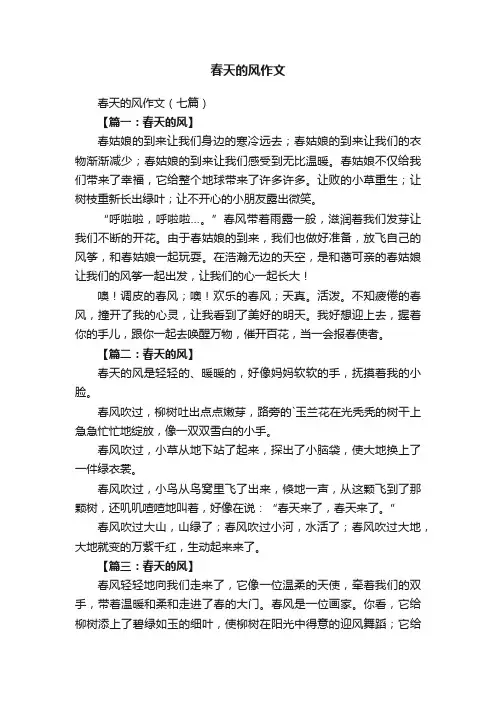 春天的风作文

春天的风作文（七篇）

【篇一：春天的风】

春姑娘的到来让我们身边的寒冷远去；春姑娘的到来让我们的衣物渐渐减少；春姑娘的到来让我们感受到无比温暖。春姑娘不仅给我们带来了幸福，它给整个地球带来了许多许多。让败的小草重生；让树枝重新长出绿叶；让不开心的小朋友露出微笑。

“呼啦啦，呼啦啦…。”春风带着雨露一般，滋润着我们发芽让我们不断的开花。由于春姑娘的到来，我们也做好准备，放飞自己的风筝，和春姑娘一起玩耍。在浩瀚无边的天空，是和蔼可亲的春姑娘让我们的风筝一起出发，让我们的心一起长大！

噢！调皮的春风；噢！欢乐的春风；天真。活泼。不知疲倦的春风，撞开了我的心灵，让我看到了美好的明天。我好想迎上去，握着你的手儿，跟你一起去唤醒万物，催开百花，当一会报春使者。

【篇二：春天的风】

春天的风是轻轻的、暖暖的，好像妈妈软软的手，抚摸着我的小脸。

春风吹过，柳树吐出点点嫩芽，路旁的`玉兰花在光秃秃的树干上急急忙忙地绽放，像一双双雪白的小手。

春风吹过，小草从地下站了起来，探出了小脑袋，使大地换上了一件绿衣裳。

春风吹过，小鸟从鸟窝里飞了出来，倏地一声，从这颗飞到了那颗树，还叽叽喳喳地叫着，好像在说：“春天来了，春天来了。”

春风吹过大山，山绿了；春风吹过小河，水活了；春风吹过大地，大地就变的万紫千红，生动起来来了。

【篇三：春天的风】

春风轻轻地向我们走来了，它像一位温柔的天使，牵着我们的双手，带着温暖和柔和走进了春的大门。春风是一位画家。你看，它给柳树添上了碧绿如玉的细叶，使柳树在阳光中得意的迎风舞蹈；它给